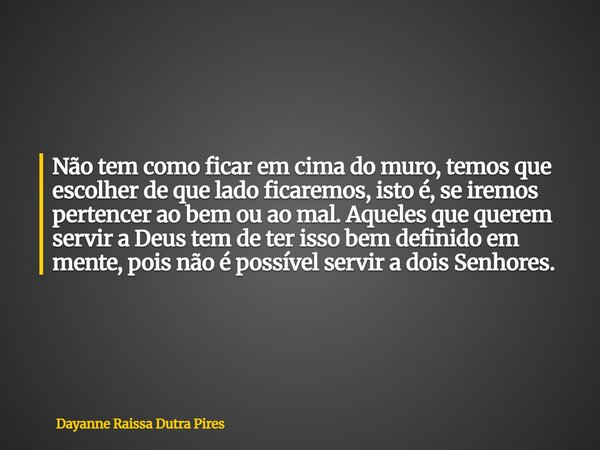 Não tem como ficar em cima do muro, temos que escolher de que lado ficaremos, isto é, se iremos pertencer ao bem ou ao mal. Aqueles que querem servir a Deus tem de ter isso bem definido em mente, pois não é possível servir a dois Senhores.

Dayanne Raissa Dutra Pires